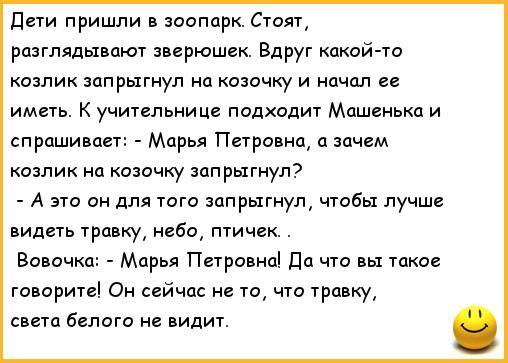 Дети пришли в зоопарк. Стоят, разглядывают зверюшек. Вдруг какой-то козлик запрыгнул на козочку и начал ее иметь. К учительнице подходит Машенька и спрашивает: - Марья Петровна, а зачем козлик на козочку запрыгнул?
- А это он для того запрыгнул, чтобы лучше видеть травку, небо, птичек. .
Вовочка: - Марья Петровна! Да что вы такое говорите! Он сейчас не то, что травку, света белого не видит.